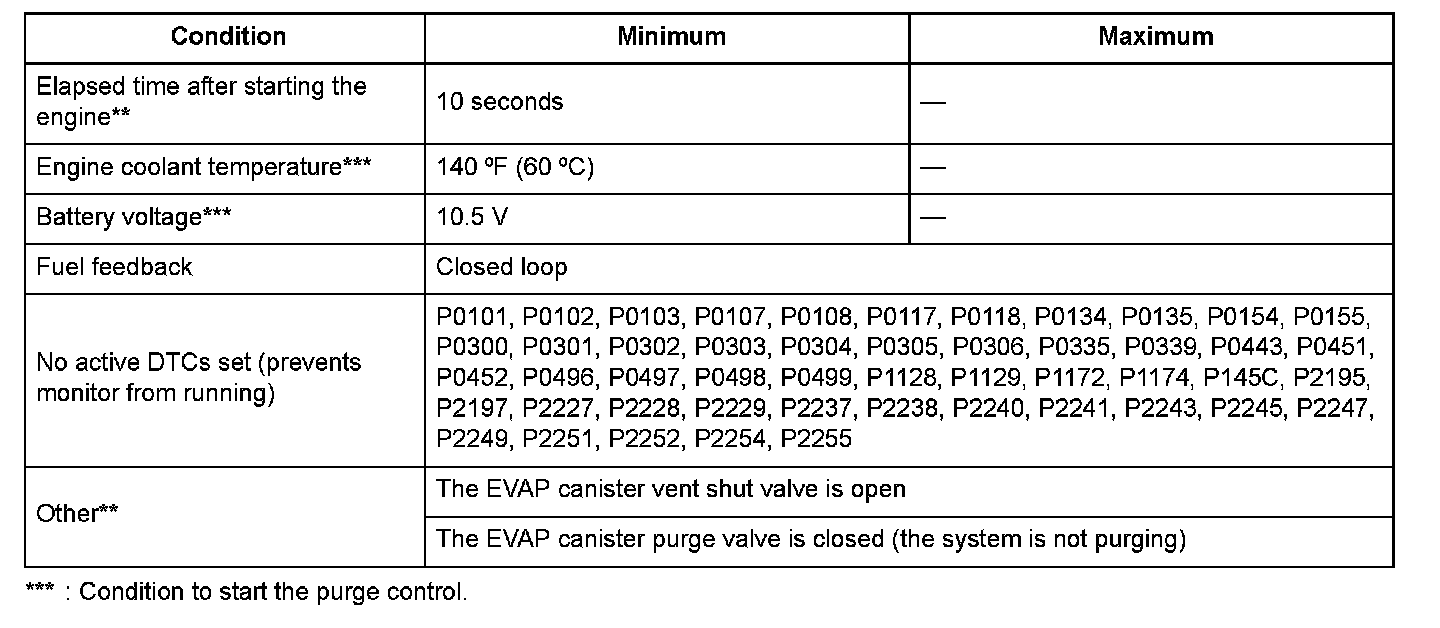 | Condition | Minimum | Maximum |
|---|---|---|
| Elapsed time after starting the engine** | 10 seconds | — |
| Engine coolant temperature*** | 140 ºF (60 ºC) | — |
| Battery voltage*** | 10.5 V | — |
| Fuel feedback | Closed loop | |
| No active DTCs set (prevents monitor from running) | P0101, P0102, P0103, P0107, P0108, P0117, P0118, P0134, P0135, P0154, P0155, P0300, P0301, P0302, P0303, P0304, P0305, P0306, P0335, P0339, P0443, P0451, P0452, P0496, P0497, P0498, P0499, P1128, P1129, P1172, P1174, P145C, P2195, P2197, P2227, P2228, P2229, P2237, P2238, P2240, P2241, P2243, P2245, P2247, P2249, P2251, P2252, P2254, P2255 | |
| Other** | The EVAP canister vent shut valve is open | |
| | The EVAP canister purge valve is closed (the system is not purging) | |

*** : Condition to start the purge control.